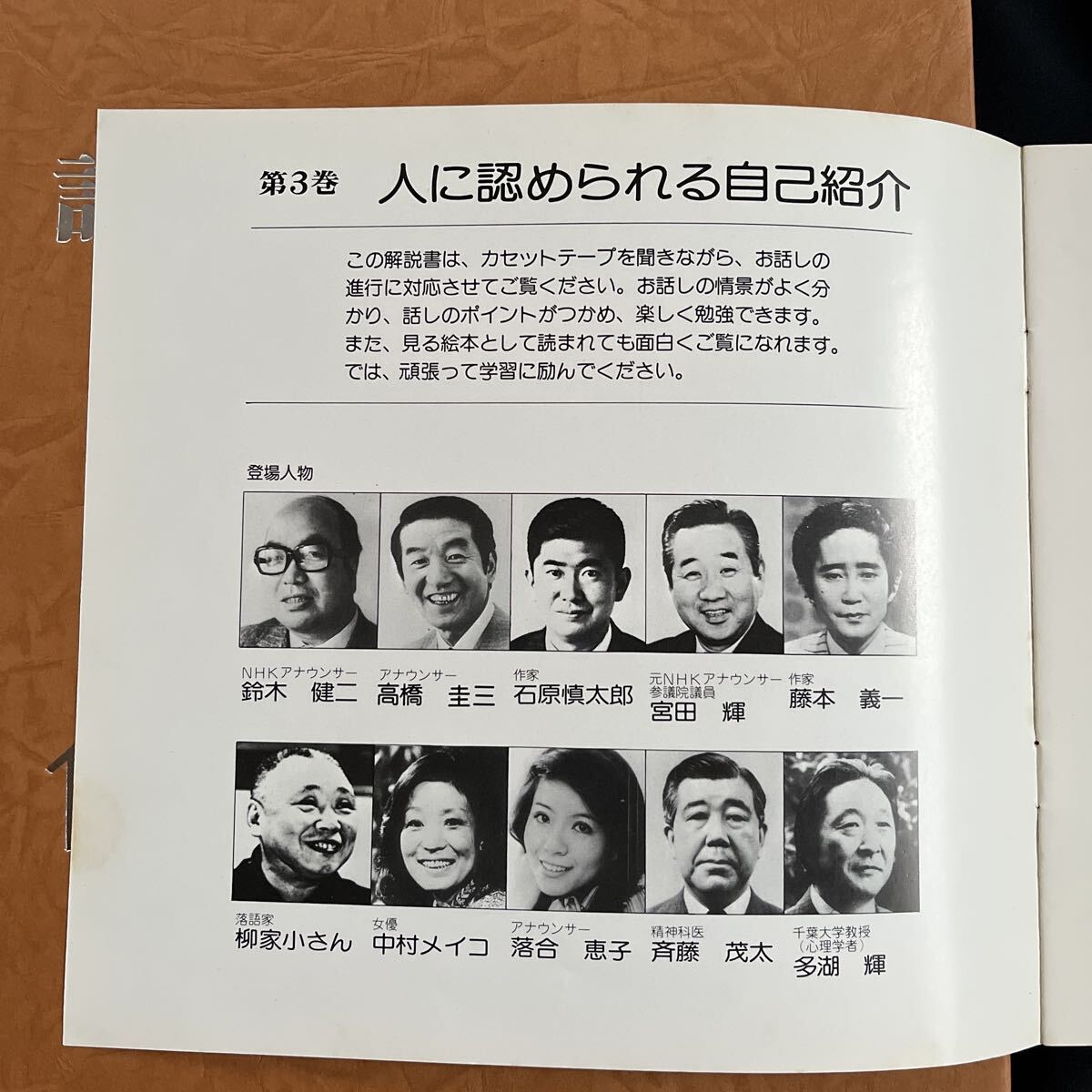 第3巻 人に認められる自己紹介

この解説書は、カセットテープを聞きながら、お話しの進行に対応させてご覧ください。お話しの情景がよく分かり、話しのポイントがつかめ、楽しく勉強できます。また、見る絵本として読まれても面白くご覧になれます。では、頑張って学習に励んでください。

登場人物

NHKアナウンサー
鈴木 健二

アナウンサー
高橋 圭三

作家
石原慎太郎

元NHKアナウンサー
参議院議員
宮田 輝

作家
藤本 義一

落語家
柳家小さん

女優
中村メイコ

アナウンサー
落合 恵子

精神科医
斉藤 茂太

千葉大学教授
(心理学者)
多湖 輝